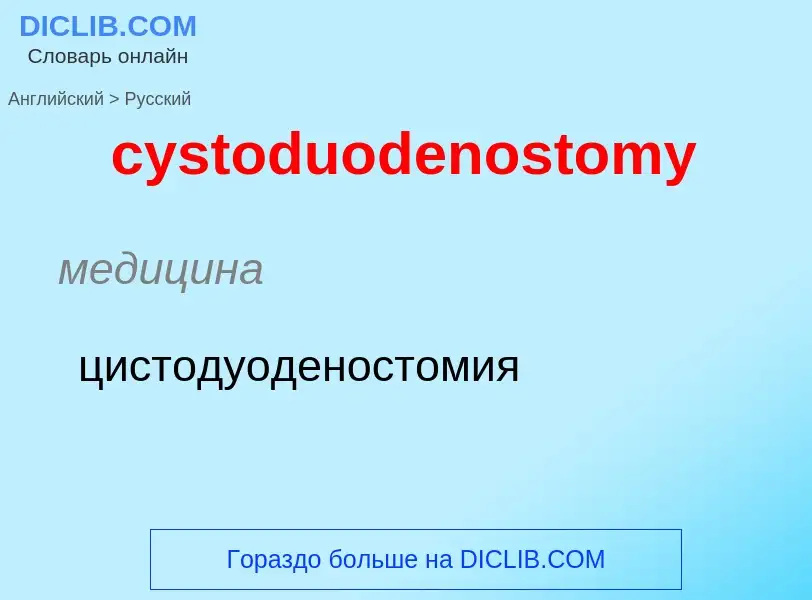 DICLIB.COM
Словарь онлайн

Английский > Русский

cystoduodenostomy

медицина

цистодуоденостомия

Гораздо больше на DICLIB.COM